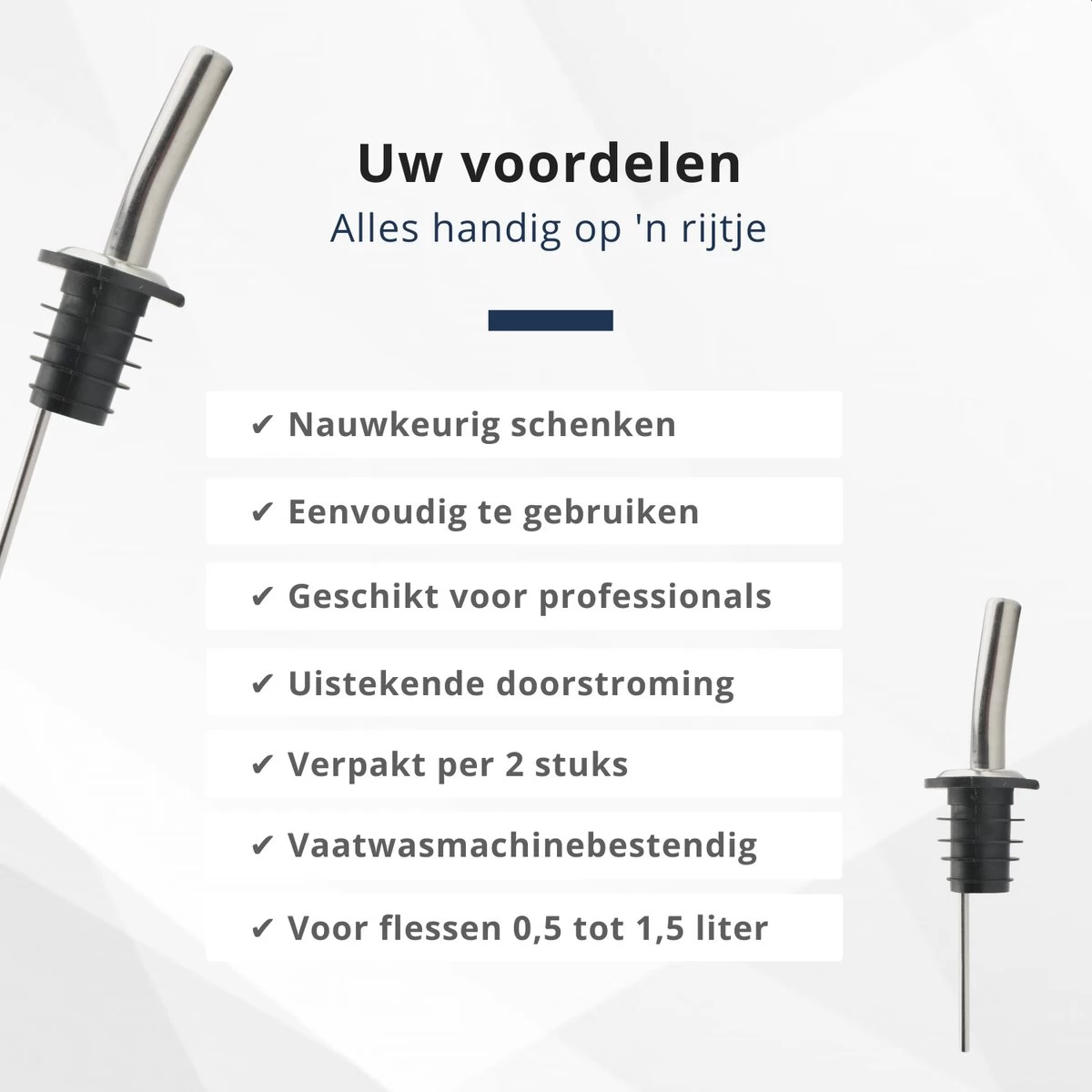 Uw voordelen
Alles handig op 'n rijtje

✔ Nauwkeurig schenken

✔ Eenvoudig te gebruiken

✔ Geschikt voor professionals

✔ Uistekende doorstroming

✔ Verpakt per 2 stuks

✔ Vaatwasmachinebestendig

✔ Voor flessen 0,5 tot 1,5 liter